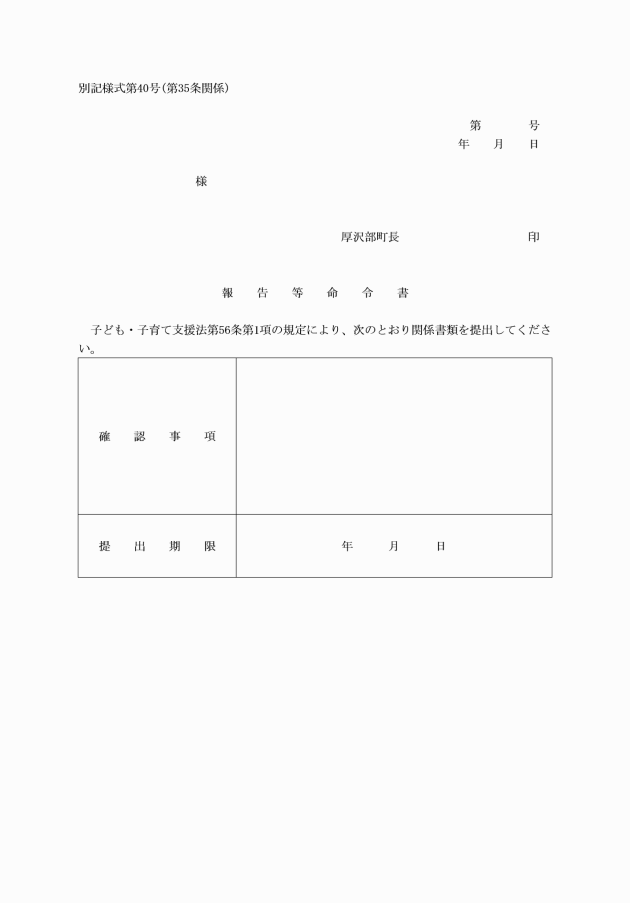 別記様式第40号(第35条関係)

第　　号
年　月　日

様

厚沢部町長　　　　　印

報　告　等　命　令　書

子ども・子育て支援法第56条第1項の規定により、次のとおり関係書類を提出してください。

| 確　認　事　項 | |
|---|---|
| 提　出　期　限 | 年　月　日 |